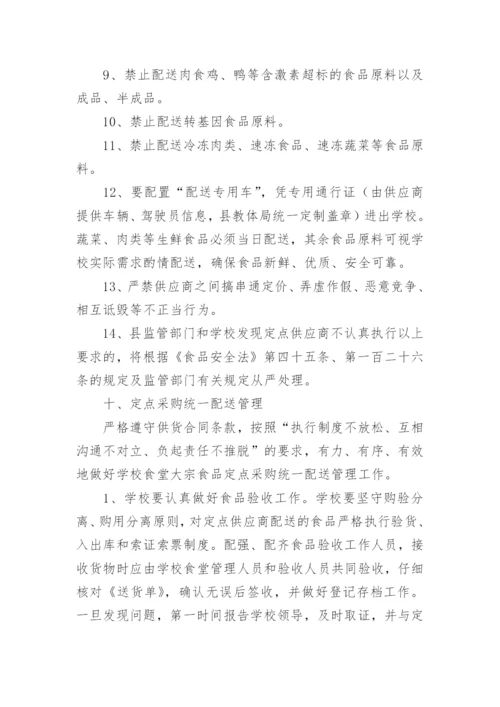 9、禁止配送肉食鸡、鸭等含激素超标的食品原料以及成品、半成品。

10、禁止配送转基因食品原料。

11、禁止配送冷冻肉类、速冻食品、速冻蔬菜等食品原料。

12、要配置“配送专用车”，凭专用通行证（由供应商提供车辆、驾驶员信息，县教体局统一定制盖章）进出学校。蔬菜、肉类等生鲜食品必须当日配送，其余食品原料可视学校实际需求酌情配送，确保食品新鲜、优质、安全可靠。

13、严禁供应商之间搞串通定价、弄虚作假、恶意竞争、相互诋毁等不正当行为。

14、县监管部门和学校发现定点供应商不认真执行以上要求的，将根据《食品安全法》第四十五条、第一百二十六条的规定及监管部门有关规定从严处理。

十、定点采购统一配送管理

严格遵守供货合同条款，按照“执行制度不放松、互相沟通不对立、负起责任不推脱”的要求，有力、有序、有效地做好学校食堂大宗食品定点采购统一配送管理工作。

1、学校要认真做好食品验收工作。学校要坚守购验分离、购用分离原则，对定点供应商配送的食品严格执行验货、入出库和索证索票制度。配强、配齐食品验收工作人员，接收货物时应由学校食堂管理人员和验收人员共同验收，仔细核对《送货单》，确认无误后签收，并做好登记存档工作。一旦发现问题，第一时间报告学校领导，及时取证，并与定